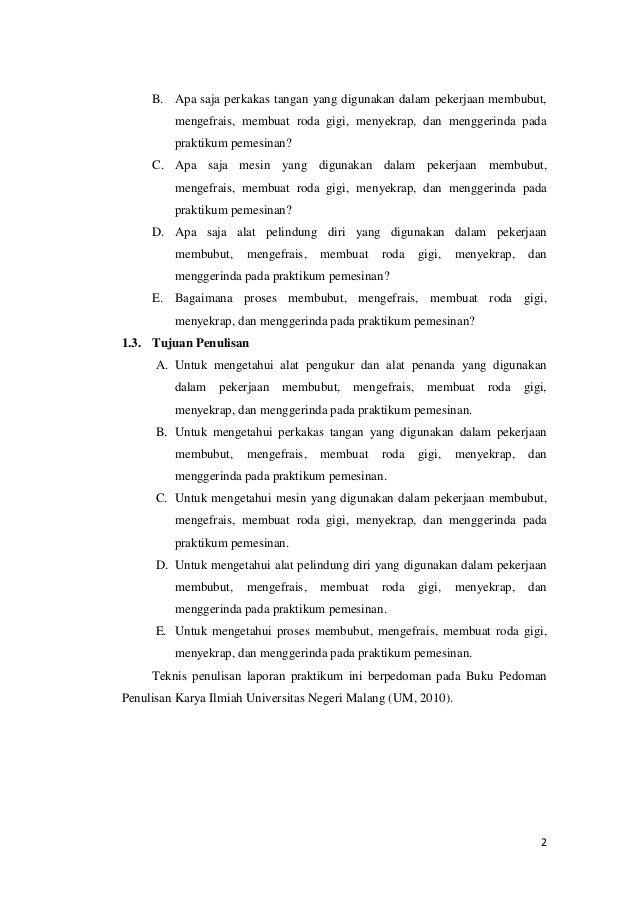 B. Apa saja perkakas tangan yang digunakan dalam pekerjaan membubut, mengefrais, membuat roda gigi, menyekrap, dan menggerinda pada praktikum pemesinan?

C. Apa saja mesin yang digunakan dalam pekerjaan membubut, mengefrais, membuat roda gigi, menyekrap, dan menggerinda pada praktikum pemesinan?

D. Apa saja alat pelindung diri yang digunakan dalam pekerjaan membubut, mengefrais, membuat roda gigi, menyekrap, dan menggerinda pada praktikum pemesinan?

E. Bagaimana proses membubut, mengefrais, membuat roda gigi, menyekrap, dan menggerinda pada praktikum pemesinan?

1.3. Tujuan Penulisan

A. Untuk mengetahui alat pengukur dan alat penanda yang digunakan dalam pekerjaan membubut, mengefrais, membuat roda gigi, menyekrap, dan menggerinda pada praktikum pemesinan.

B. Untuk mengetahui perkakas tangan yang digunakan dalam pekerjaan membubut, mengefrais, membuat roda gigi, menyekrap, dan menggerinda pada praktikum pemesinan.

C. Untuk mengetahui mesin yang digunakan dalam pekerjaan membubut, mengefrais, membuat roda gigi, menyekrap, dan menggerinda pada praktikum pemesinan.

D. Untuk mengetahui alat pelindung diri yang digunakan dalam pekerjaan membubut, mengefrais, membuat roda gigi, menyekrap, dan menggerinda pada praktikum pemesinan.

E. Untuk mengetahui proses membubut, mengefrais, membuat roda gigi, menyekrap, dan menggerinda pada praktikum pemesinan.

Teknis penulisan laporan praktikum ini berpedoman pada Buku Pedoman Penulisan Karya Ilmiah Universitas Negeri Malang (UM, 2010).

2